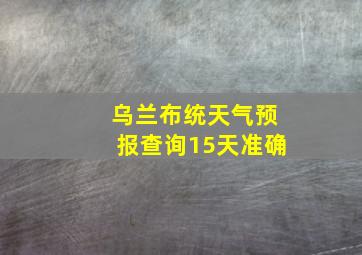 乌兰布统天气预报查询15天准确